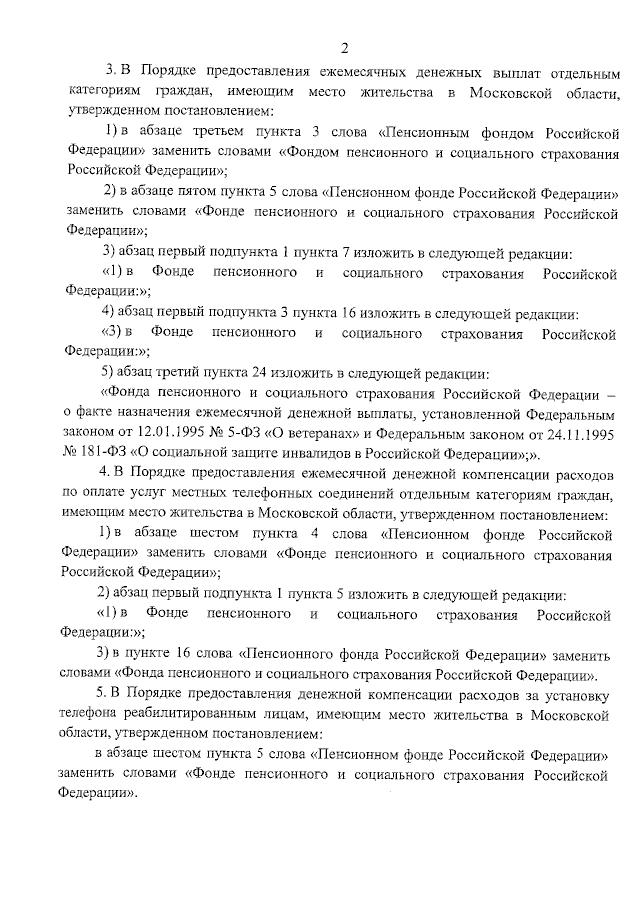 2

3. В Порядке предоставления ежемесячных денежных выплат отдельным категориям граждан, имеющим место жительства в Московской области, утвержденном постановлением:

1) в абзаце третьем пункта 3 слова «Пенсионным фондом Российской Федерации» заменить словами «Фондом пенсионного и социального страхования Российской Федерации»;

2) в абзаце пятом пункта 5 слова «Пенсионном фонде Российской Федерации» заменить словами «Фонде пенсионного и социального страхования Российской Федерации»;

3) абзац первый подпункта 1 пункта 7 изложить в следующей редакции:

«1) в Фонде пенсионного и социального страхования Российской Федерации:»;

4) абзац первый подпункта 3 пункта 16 изложить в следующей редакции:

«3) в Фонде пенсионного и социального страхования Российской Федерации:»;

5) абзац третий пункта 24 изложить в следующей редакции:

«Фонда пенсионного и социального страхования Российской Федерации – о факте назначения ежемесячной денежной выплаты, установленной Федеральным законом от 12.01.1995 № 5-ФЗ «О ветеранах» и Федеральным законом от 24.11.1995 № 181-ФЗ «О социальной защите инвалидов в Российской Федерации»;».

4. В Порядке предоставления ежемесячной денежной компенсации расходов по оплате услуг местных телефонных соединений отдельным категориям граждан, имеющим место жительства в Московской области, утвержденном постановлением:

1) в абзаце шестом пункта 4 слова «Пенсионном фонде Российской Федерации» заменить словами «Фонде пенсионного и социального страхования Российской Федерации»;

2) абзац первый подпункта 1 пункта 5 изложить в следующей редакции:

«1) в Фонде пенсионного и социального страхования Российской Федерации:»;

3) в пункте 16 слова «Пенсионного фонда Российской Федерации» заменить словами «Фонда пенсионного и социального страхования Российской Федерации».

5. В Порядке предоставления денежной компенсации расходов за установку телефона реабилитированным лицам, имеющим место жительства в Московской области, утвержденном постановлением:

в абзаце шестом пункта 5 слова «Пенсионном фонде Российской Федерации» заменить словами «Фонде пенсионного и социального страхования Российской Федерации».